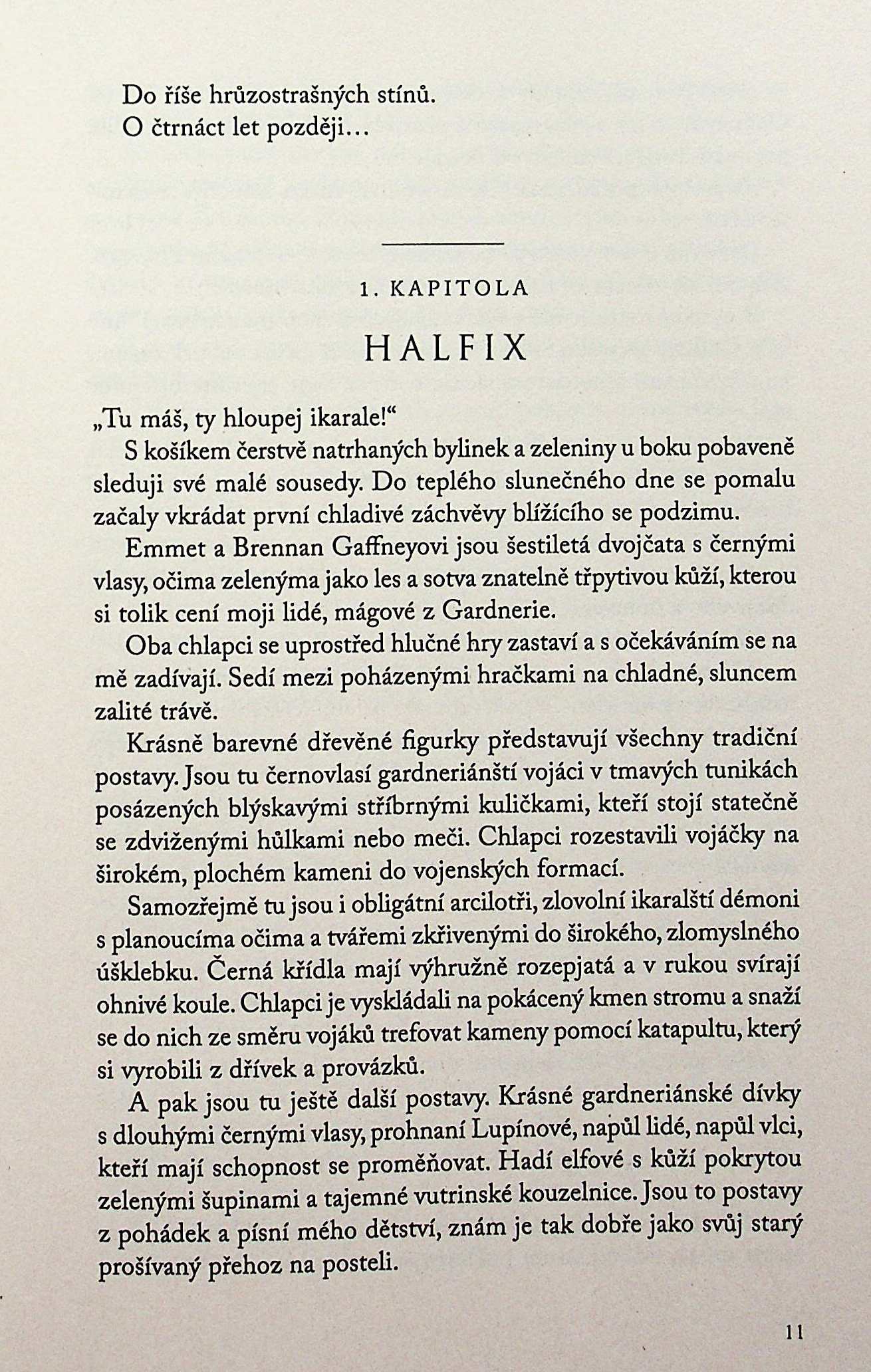 Do říše hrůzostrašných stínů.
O čtrnáct let později…

1. KAPITOLA

HALFIX

„Tu máš, ty hloupej ikarale!“

S košíkem čerstvě natrhaných bylinek a zeleniny u boku pobaveně sleduji své malé sousedy. Do teplého slunečného dne se pomalu začaly vkrádat první chladivé záchvěvy blížícího se podzimu.

Emmet a Brennan Gaffneyovi jsou šestiletá dvojčata s černými vlasy, očima zelenýma jako les a sotva znatelně třpytivou kůží, kterou si tolik cení moji lidé, mágové z Gardnerie.

Oba chlapci se uprostřed hlučné hry zastaví a s očekáváním se na mě zadívají. Sedí mezi poházenými hračkami na chladné, sluncem zalité trávě.

Krásně barevné dřevěné figurky představují všechny tradiční postavy. Jsou tu černovlasí gardneriánští vojáci v tmavých tunikách posázených blýskavými stříbrnými kuličkami, kteří stojí statečně se zdviženými hůlkami nebo meči. Chlapci rozestavili vojáčky na širokém, plochém kameni do vojenských formací.

Samozřejmě tu jsou i obligátní arcilotři, zlovolní ikaralští démoni s planoucíma očima a tvářemi zkřivenými do širokého, zlomyslného úšklebku. Černá křídla mají výhružně rozepjatá a v rukou svírají ohnivé koule. Chlapci je vyskládali na pokácený kmen stromu a snaží se do nich ze směru vojáků trefovat kameny pomocí katapultu, který si vyrobili z dřívek a provázků.

A pak jsou tu ještě další postavy. Krásné gardneriánské dívky s dlouhými černými vlasy, prohnaní Lupínové, napůl lidé, napůl vlci, kteří mají schopnost se proměňovat. Hadí elfové s kůží pokrytou zelenými šupinami a tajemné vutrinské kouzelnice. Jsou to postavy z pohádek a písní mého dětství, znám je tak dobře jako svůj starý prošívaný přehoz na posteli.

11